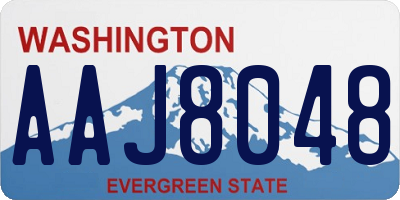 WASHINGTON

AAJ8048

EVERGREEN STATE